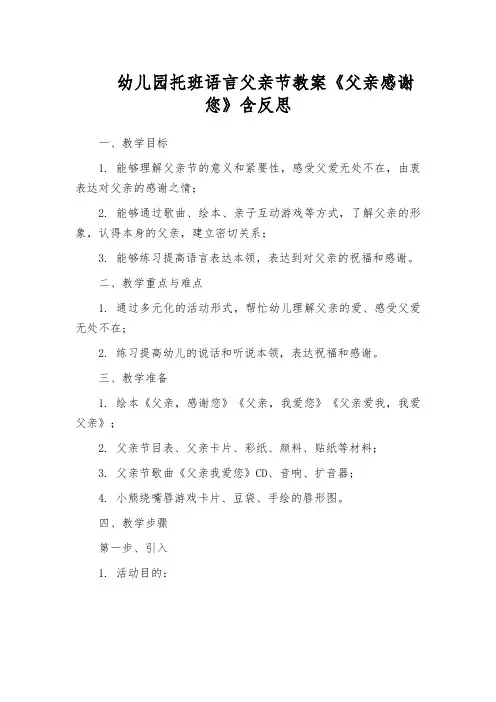 幼儿园托班语言父亲节教案《父亲感谢您》含反思

一、教学目标

1. 能够理解父亲节的意义和紧要性，感受父爱无处不在，由衷表达对父亲的感谢之情；

2. 能够通过歌曲、绘本、亲子互动游戏等方式，了解父亲的形象，认得本身的父亲，建立密切关系；

3. 能够练习提高语言表达本领，表达到对父亲的祝福和感谢。

二、教学重点与难点

1. 通过多元化的活动形式，帮忙幼儿理解父亲的爱、感受父爱无处不在；

2. 练习提高幼儿的说话和听说本领，表达祝福和感谢。

三、教学准备

1. 绘本《父亲，感谢您》《父亲，我爱您》《父亲爱我，我爱父亲》；

2. 父亲节目表、父亲卡片、彩纸、颜料、贴纸等材料；

3. 父亲节歌曲《父亲我爱您》CD、音响、扩音器；

4. 小熊绕嘴唇游戏卡片、豆袋、手绘的唇形图。

四、教学步骤

第一步、引入

1. 活动目的：